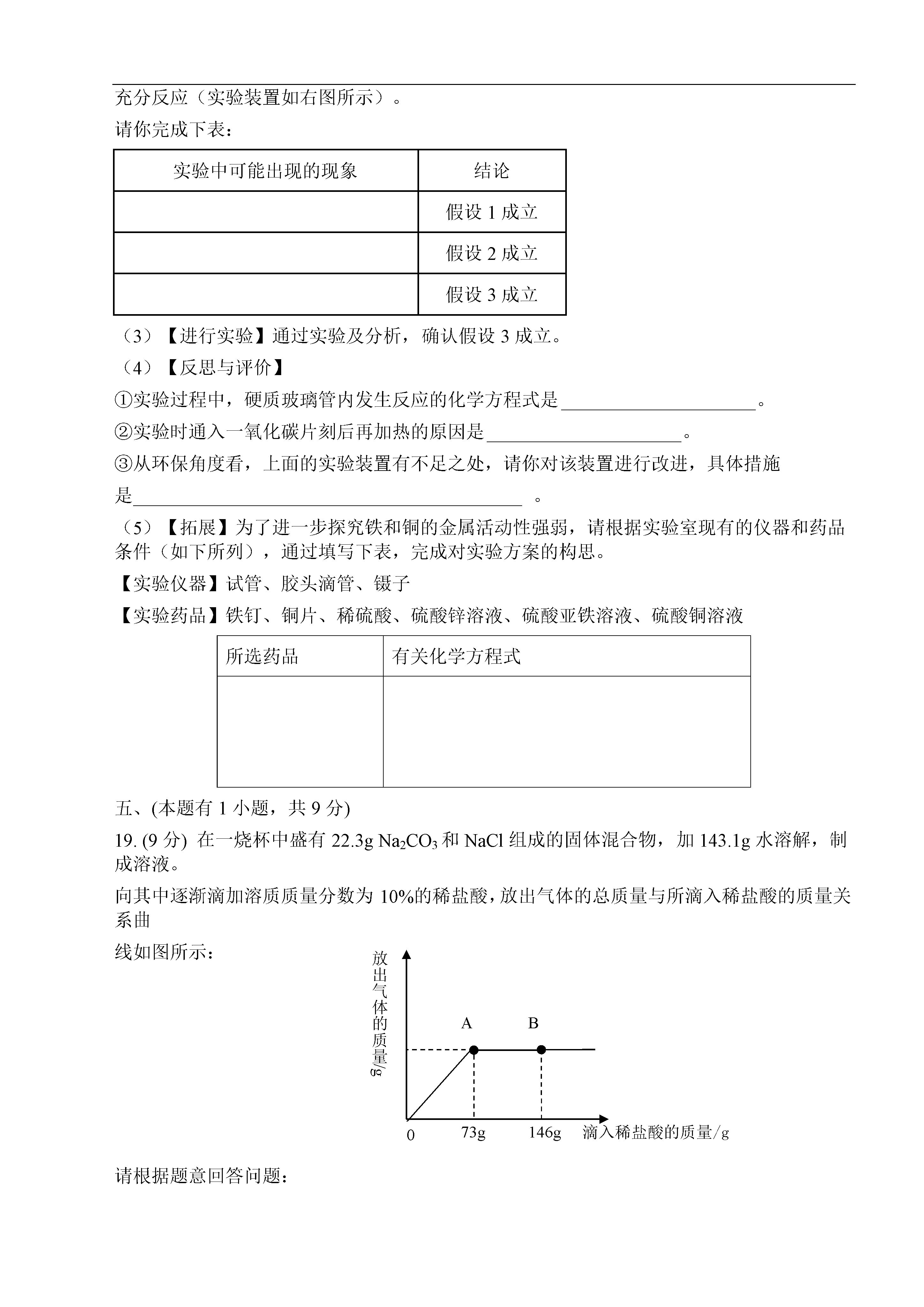 充分反应（实验装置如右图所示）。

请你完成下表：

| 实验中可能出现的现象 | 结论 |
|---|---|
| | 假设 1 成立 |
| | 假设 2 成立 |
| | 假设 3 成立 |

（3）【进行实验】通过实验及分析，确认假设 3 成立。

（4）【反思与评价】

①实验过程中，硬质玻璃管内发生反应的化学方程式是______________________。

②实验时通入一氧化碳片刻后再加热的原因是______________________。

③从环保角度看，上面的实验装置有不足之处，请你对该装置进行改进，具体措施是____________________________________________ 。

（5）【拓展】为了进一步探究铁和铜的金属活动性强弱，请根据实验室现有的仪器和药品条件（如下所列），通过填写下表，完成对实验方案的构思。

【实验仪器】试管、胶头滴管、镊子

【实验药品】铁钉、铜片、稀硫酸、硫酸锌溶液、硫酸亚铁溶液、硫酸铜溶液

| 所选药品 | 有关化学方程式 |
|---|---|
| | |

五、(本题有 1 小题，共 9 分)

19. (9 分) 在一烧杯中盛有 22.3g $Na_2CO_3$ 和 NaCl 组成的固体混合物，加 143.1g 水溶解，制成溶液。

向其中逐渐滴加溶质质量分数为 10%的稀盐酸，放出气体的总质量与所滴入稀盐酸的质量关系曲

线如图所示：

放出气体的质量/g

A B

0 73g 146g 滴入稀盐酸的质量/g

请根据题意回答问题：